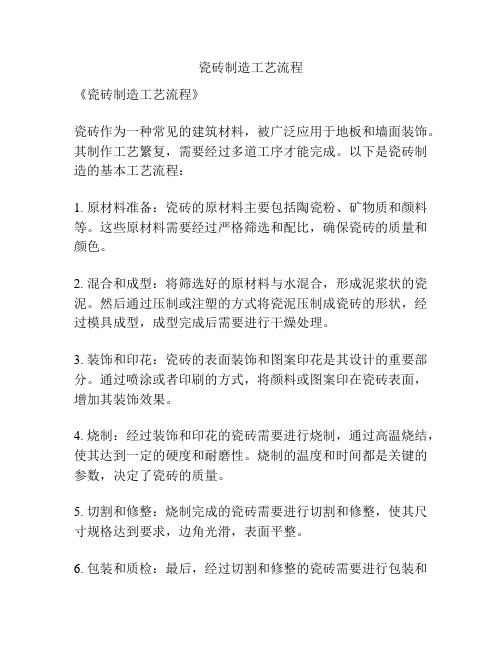 瓷砖制造工艺流程

《瓷砖制造工艺流程》

瓷砖作为一种常见的建筑材料，被广泛应用于地板和墙面装饰。其制作工艺繁复，需要经过多道工序才能完成。以下是瓷砖制造的基本工艺流程：

1. 原材料准备：瓷砖的原材料主要包括陶瓷粉、矿物质和颜料等。这些原材料需要经过严格筛选和配比，确保瓷砖的质量和颜色。

2. 混合和成型：将筛选好的原材料与水混合，形成泥浆状的瓷泥。然后通过压制或注塑的方式将瓷泥压制成瓷砖的形状，经过模具成型，成型完成后需要进行干燥处理。

3. 装饰和印花：瓷砖的表面装饰和图案印花是其设计的重要部分。通过喷涂或者印刷的方式，将颜料或图案印在瓷砖表面，增加其装饰效果。

4. 烧制：经过装饰和印花的瓷砖需要进行烧制，通过高温烧结，使其达到一定的硬度和耐磨性。烧制的温度和时间都是关键的参数，决定了瓷砖的质量。

5. 切割和修整：烧制完成的瓷砖需要进行切割和修整，使其尺寸规格达到要求，边角光滑，表面平整。

6. 包装和质检：最后，经过切割和修整的瓷砖需要进行包装和